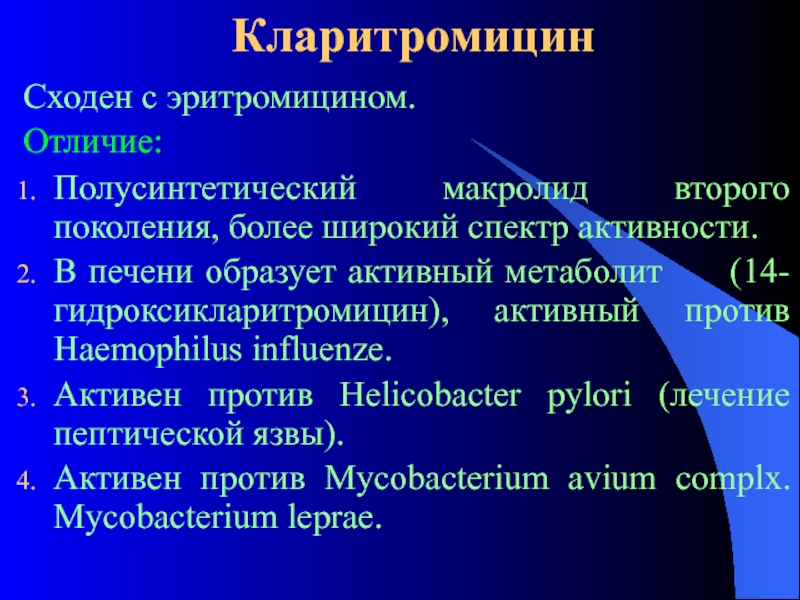 Кларитромицин

Сходен с эритромицином.

Отличие:

1. Полусинтетический макролид второго поколения, более широкий спектр активности.
2. В печени образует активный метаболит (14-гидроксикларитромицин), активный против Haemophilus influenze.
3. Активен против Helicobacter pylori (лечение пептической язвы).
4. Активен против Mycobacterium avium complx. Mycobacterium leprae.